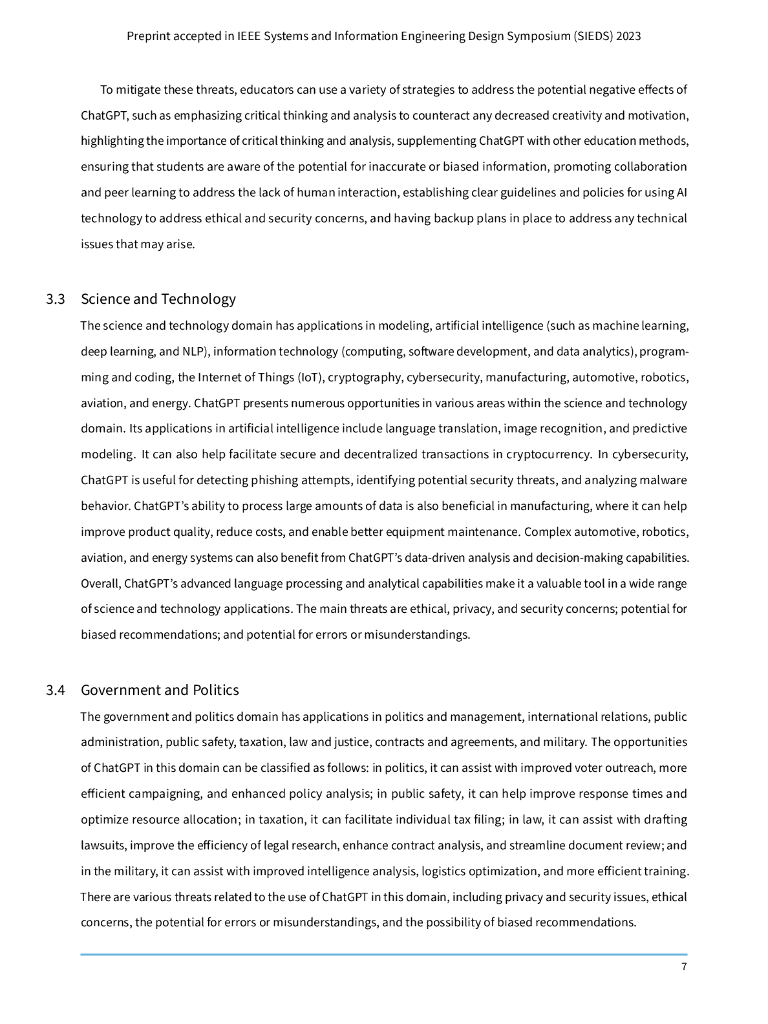 Preprint accepted in IEEE Systems and Information Engineering Design Symposium (SIEDS) 2023

To mitigate these threats, educators can use a variety of strategies to address the potential negative effects of ChatGPT, such as emphasizing critical thinking and analysis to counteract any decreased creativity and motivation, highlighting the importance of critical thinking and analysis, supplementing ChatGPT with other education methods, ensuring that students are aware of the potential for inaccurate or biased information, promoting collaboration and peer learning to address the lack of human interaction, establishing clear guidelines and policies for using AI technology to address ethical and security concerns, and having backup plans in place to address any technical issues that may arise.

3.3 Science and Technology

The science and technology domain has applications in modeling, artificial intelligence (such as machine learning, deep learning, and NLP), information technology (computing, software development, and data analytics), programming and coding, the Internet of Things (IoT), cryptography, cybersecurity, manufacturing, automotive, robotics, aviation, and energy. ChatGPT presents numerous opportunities in various areas within the science and technology domain. Its applications in artificial intelligence include language translation, image recognition, and predictive modeling. It can also help facilitate secure and decentralized transactions in cryptocurrency. In cybersecurity, ChatGPT is useful for detecting phishing attempts, identifying potential security threats, and analyzing malware behavior. ChatGPT's ability to process large amounts of data is also beneficial in manufacturing, where it can help improve product quality, reduce costs, and enable better equipment maintenance. Complex automotive, robotics, aviation, and energy systems can also benefit from ChatGPT's data-driven analysis and decision-making capabilities. Overall, ChatGPT's advanced language processing and analytical capabilities make it a valuable tool in a wide range of science and technology applications. The main threats are ethical, privacy, and security concerns; potential for biased recommendations; and potential for errors or misunderstandings.

3.4 Government and Politics

The government and politics domain has applications in politics and management, international relations, public administration, public safety, taxation, law and justice, contracts and agreements, and military. The opportunities of ChatGPT in this domain can be classified as follows: in politics, it can assist with improved voter outreach, more efficient campaigning, and enhanced policy analysis; in public safety, it can help improve response times and optimize resource allocation; in taxation, it can facilitate individual tax filing; in law, it can assist with drafting lawsuits, improve the efficiency of legal research, enhance contract analysis, and streamline document review; and in the military, it can assist with improved intelligence analysis, logistics optimization, and more efficient training. There are various threats related to the use of ChatGPT in this domain, including privacy and security issues, ethical concerns, the potential for errors or misunderstandings, and the possibility of biased recommendations.

7